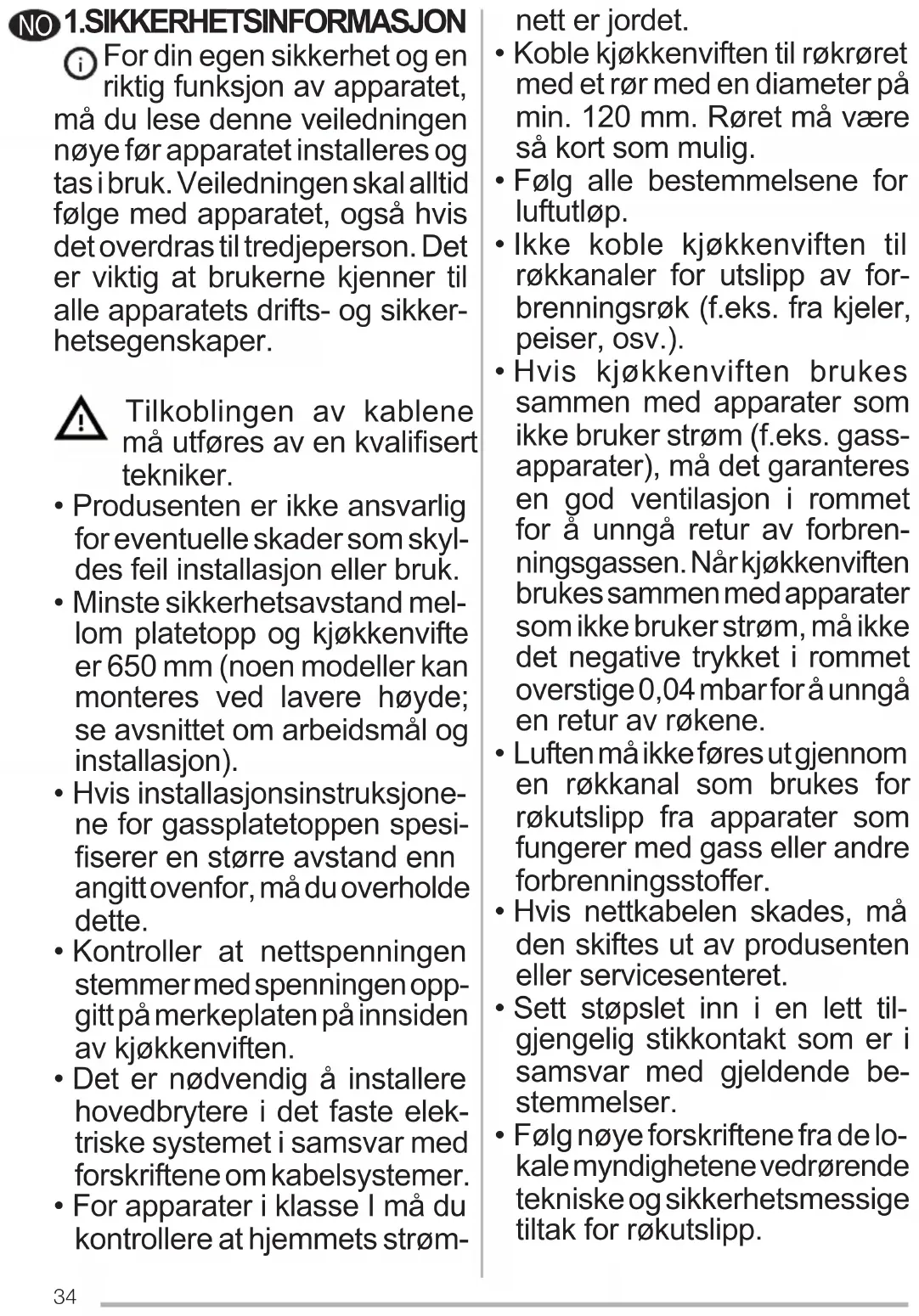 NO 1.SIKKERHETSINFORMASJON

For din egen sikkerhet og en riktig funksjon av apparatet, må du lese denne veiledningen nøye før apparatet installeres og tas i bruk. Veiledningen skal alltid følge med apparatet, også hvis det overdras til tredjeperson. Det er viktig at brukerne kjenner til alle apparatets drifts- og sikkerhetsegenskaper.

Tilkoblingen av kablene må utføres av en kvalifisert tekniker.

• Produsenten er ikke ansvarlig for eventuelle skader som skyldes feil installasjon eller bruk.
• Minste sikkerhetsavstand mellom platetopp og kjøkkenvifte er 650 mm (noen modeller kan monteres ved lavere høyde; se avsnittet om arbeidsmål og installasjon).
• Hvis installasjonsinstruksjonene for gassplatetoppen spesifiserer en større avstand enn angitt ovenfor, må du overholde dette.
• Kontroller at nettspenningen stemmer med spenningen oppgitt på merkeplaten på innsiden av kjøkkenviften.
• Det er nødvendig å installere hovedbrytere i det faste elektriske systemet i samsvar med forskriftene om kabelsystemer.
• For apparater i klasse I må du kontrollere at hjemmets strømnett er jordet.
• Koble kjøkkenviften til røkrøret med et rør med en diameter på min. 120 mm. Røret må være så kort som mulig.
• Følg alle bestemmelsene for luftutløp.
• Ikke koble kjøkkenviften til røkkanaler for utslipp av forbrenningsrøk (f.eks. fra kjeler, peiser, osv.).
• Hvis kjøkkenviften brukes sammen med apparater som ikke bruker strøm (f.eks. gassapparater), må det garanteres en god ventilasjon i rommet for å unngå retur av forbrenningsgassen. Når kjøkkenviften brukes sammen med apparater som ikke bruker strøm, må ikke det negative trykket i rommet overstige 0,04 mbar for å unngå en retur av røkene.
• Luften må ikke føres ut gjennom en røkkanal som brukes for røkutslipp fra apparater som fungerer med gass eller andre forbrenningsstoffer.
• Hvis nettkabelen skades, må den skiftes ut av produsenten eller servicesenteret.
• Sett støpslet inn i en lett tilgjengelig stikkontakt som er i samsvar med gjeldende bestemmelser.
• Følg nøye forskriftene fra de lokale myndighetene vedrørende tekniske og sikkerhetsmessige tiltak for røkutslipp.

34